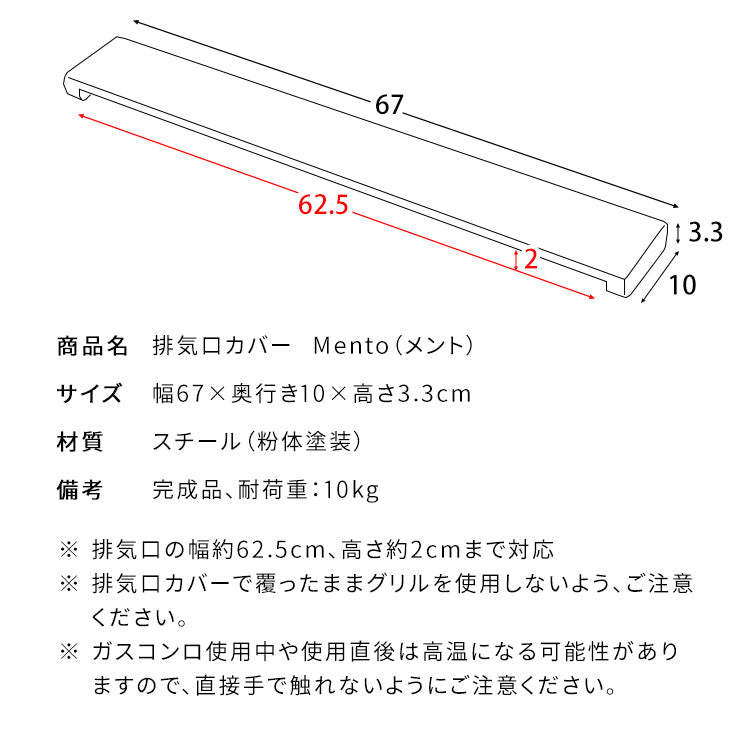 67

62.5

2

3.3

10

商品名　排気口カバー　Mento（メント）

サイズ　幅67×奥行き10×高さ3.3cm

材質　スチール（粉体塗装）

備考　完成品、耐荷重：10kg

※ 排気口の幅約62.5cm、高さ約2cmまで対応

※ 排気口カバーで覆ったままグリルを使用しないよう、ご注意ください。

※ ガスコンロ使用中や使用直後は高温になる可能性がありますので、直接手で触れないようにご注意ください。